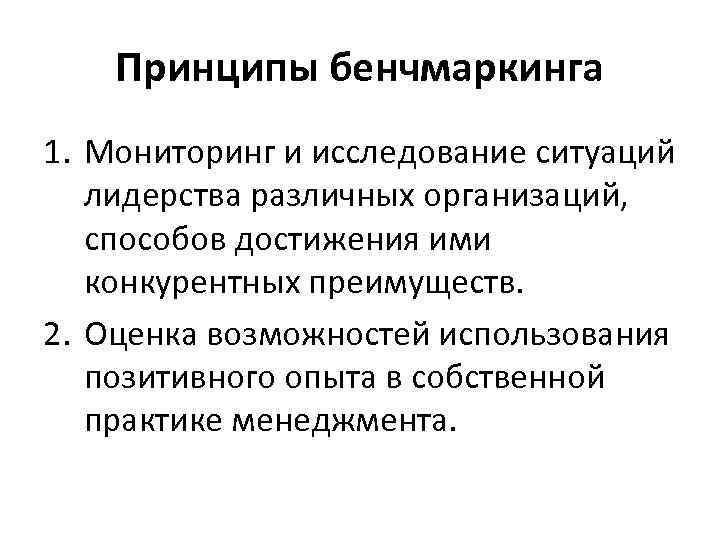 Принципы бенчмаркинга

1. Мониторинг и исследование ситуаций лидерства различных организаций, способов достижения ими конкурентных преимуществ.

2. Оценка возможностей использования позитивного опыта в собственной практике менеджмента.